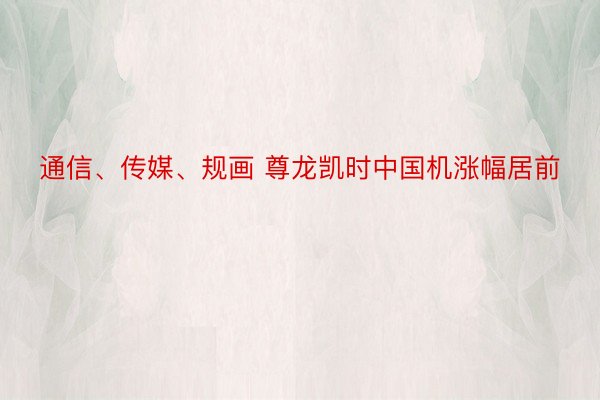 通信、传媒、规画 尊龙凯时中国机涨幅居前